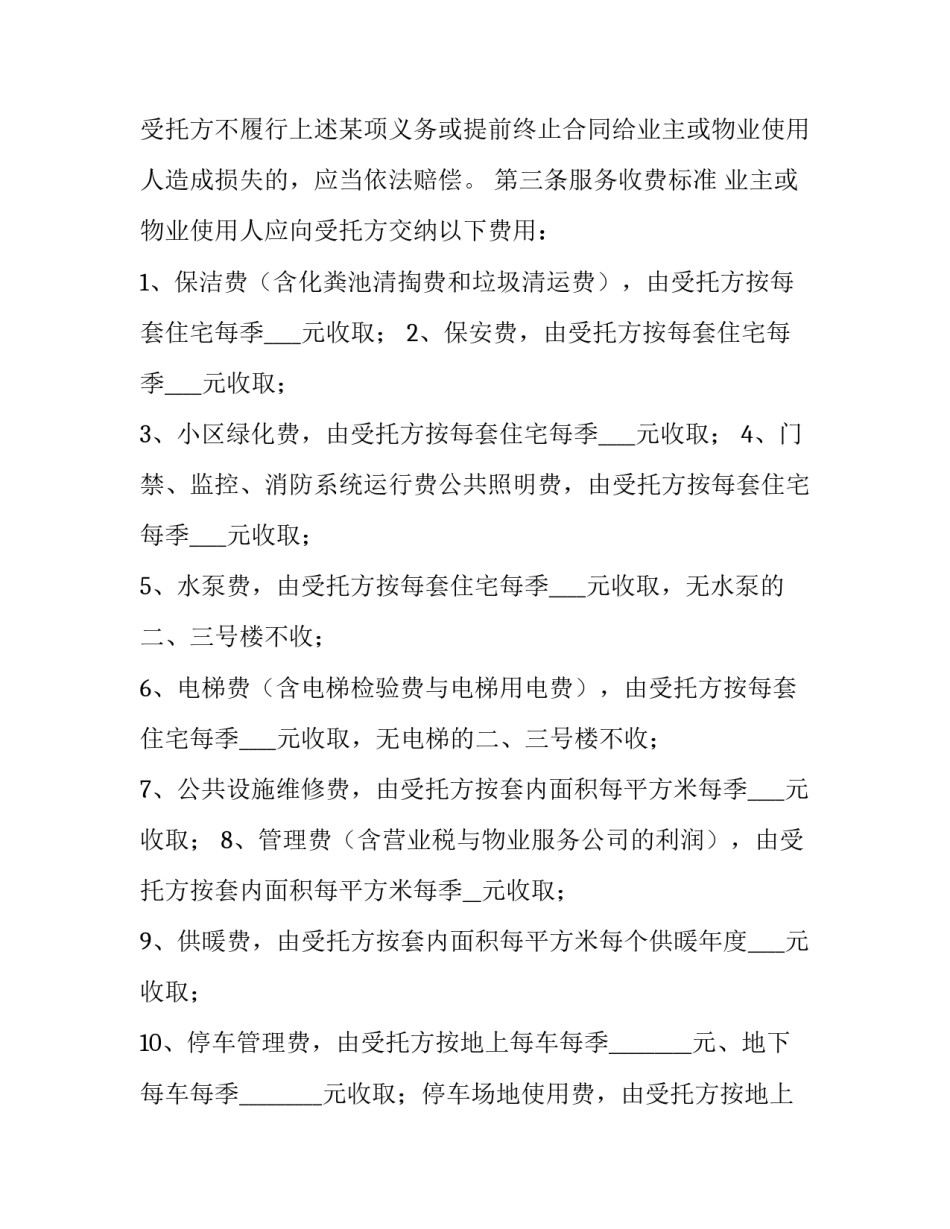 受托方不履行上述某项义务或提前终止合同给业主或物业使用人造成损失的，应当依法赔偿。 第三条服务收费标准 业主或物业使用人应向受托方交纳以下费用：

1、保洁费（含化粪池清掏费和垃圾清运费），由受托方按每套住宅每季___元收取； 2、保安费，由受托方按每套住宅每季___元收取；

3、小区绿化费，由受托方按每套住宅每季___元收取； 4、门禁、监控、消防系统运行费公共照明费，由受托方按每套住宅每季___元收取；

5、水泵费，由受托方按每套住宅每季___元收取，无水泵的二、三号楼不收；

6、电梯费（含电梯检验费与电梯用电费），由受托方按每套住宅每季___元收取，无电梯的二、三号楼不收；

7、公共设施维修费，由受托方按套内面积每平方米每季___元收取； 8、管理费（含营业税与物业服务公司的利润），由受托方按套内面积每平方米每季__元收取；

9、供暖费，由受托方按套内面积每平方米每个供暖年度___元收取；

10、停车管理费，由受托方按地上每车每季_______元、地下每车每季_______元收取；停车场地使用费，由受托方按地上